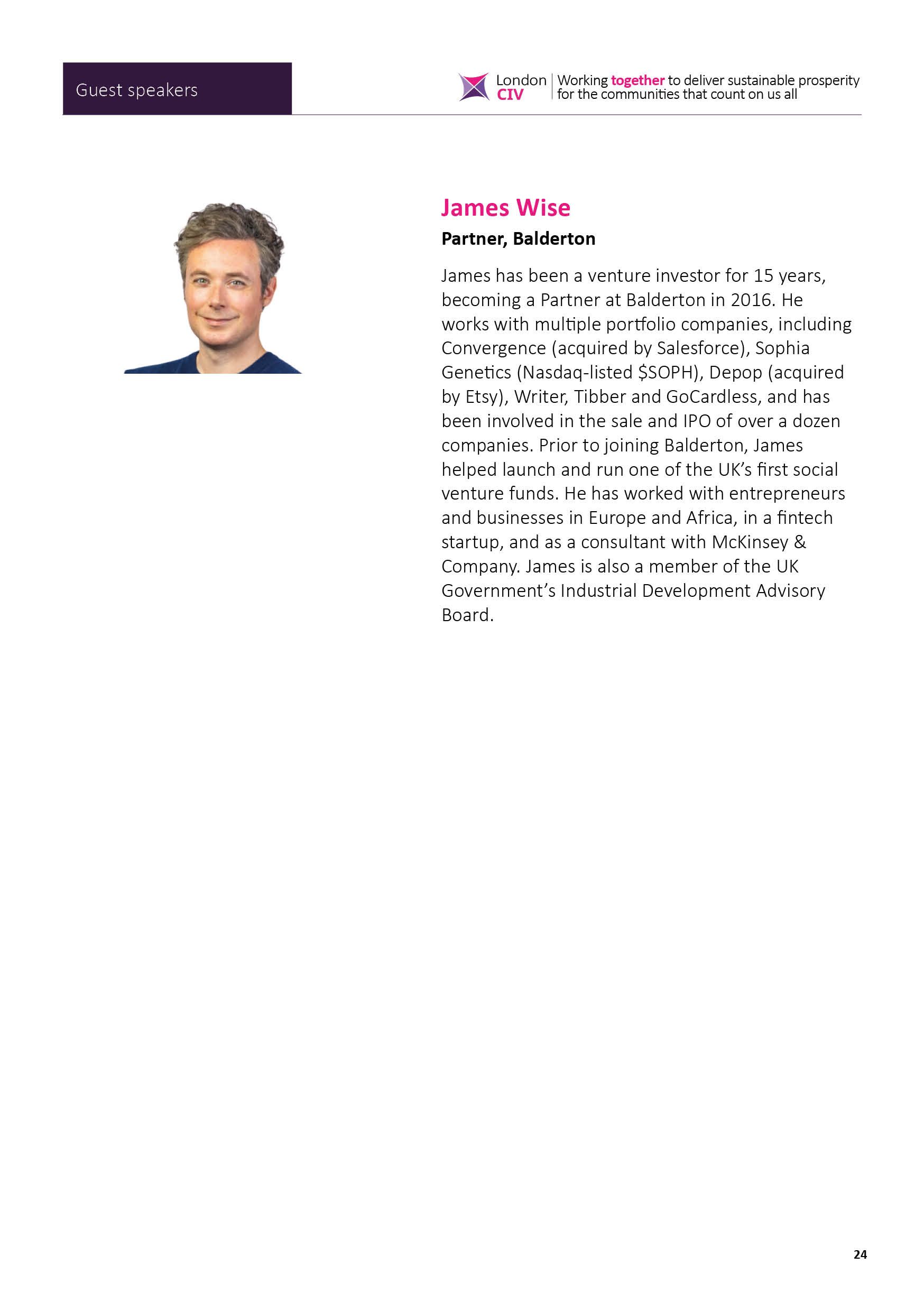 Guest speakers

London CIV

Working together to deliver sustainable prosperity for the communities that count on us all

James Wise

Partner, Balderton

James has been a venture investor for 15 years, becoming a Partner at Balderton in 2016. He works with multiple portfolio companies, including Convergence (acquired by Salesforce), Sophia Genetics (Nasdaq-listed \$SOPH), Depop (acquired by Etsy), Writer, Tibber and GoCardless, and has been involved in the sale and IPO of over a dozen companies. Prior to joining Balderton, James helped launch and run one of the UK's first social venture funds. He has worked with entrepreneurs and businesses in Europe and Africa, in a fintech startup, and as a consultant with McKinsey & Company. James is also a member of the UK Government's Industrial Development Advisory Board.

24